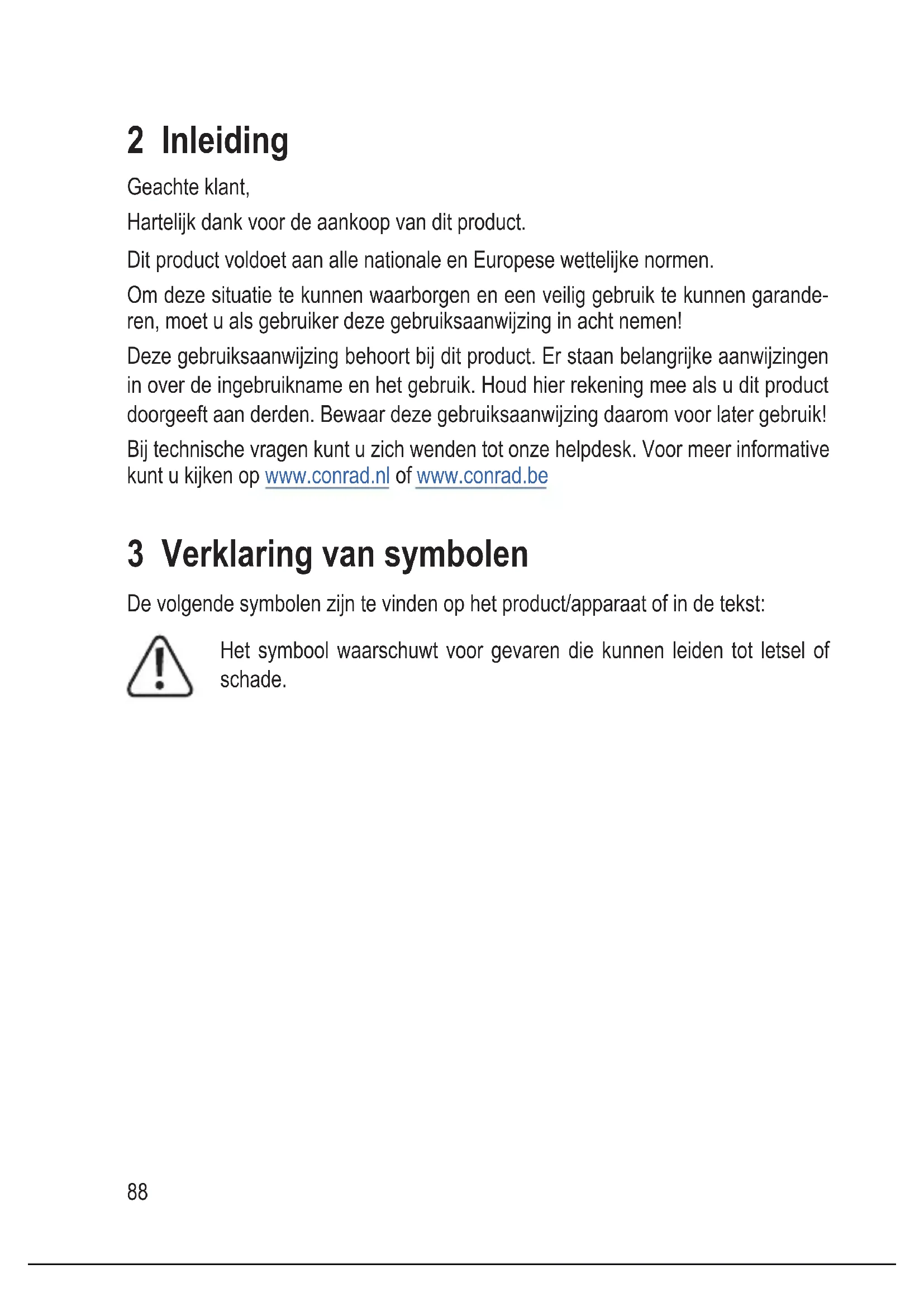 2 Inleiding

Geachte klant,

Hartelijk dank voor de aankoop van dit product.

Dit product voldoet aan alle nationale en Europese wettelijke normen.

Om deze situatie te kunnen waarborgen en een veilig gebruik te kunnen garanderen, moet u als gebruiker deze gebruiksaanwijzing in acht nemen!

Deze gebruiksaanwijzing behoort bij dit product. Er staan belangrijke aanwijzingen in over de ingebruikname en het gebruik. Houd hier rekening mee als u dit product doorgeeft aan derden. Bewaar deze gebruiksaanwijzing daarom voor later gebruik!

Bij technische vragen kunt u zich wenden tot onze helpdesk. Voor meer informative kunt u kijken op www.conrad.nl of www.conrad.be

3 Verklaring van symbolen

De volgende symbolen zijn te vinden op het product/apparaat of in de tekst:

Het symbool waarschuwt voor gevaren die kunnen leiden tot letsel of schade.

88